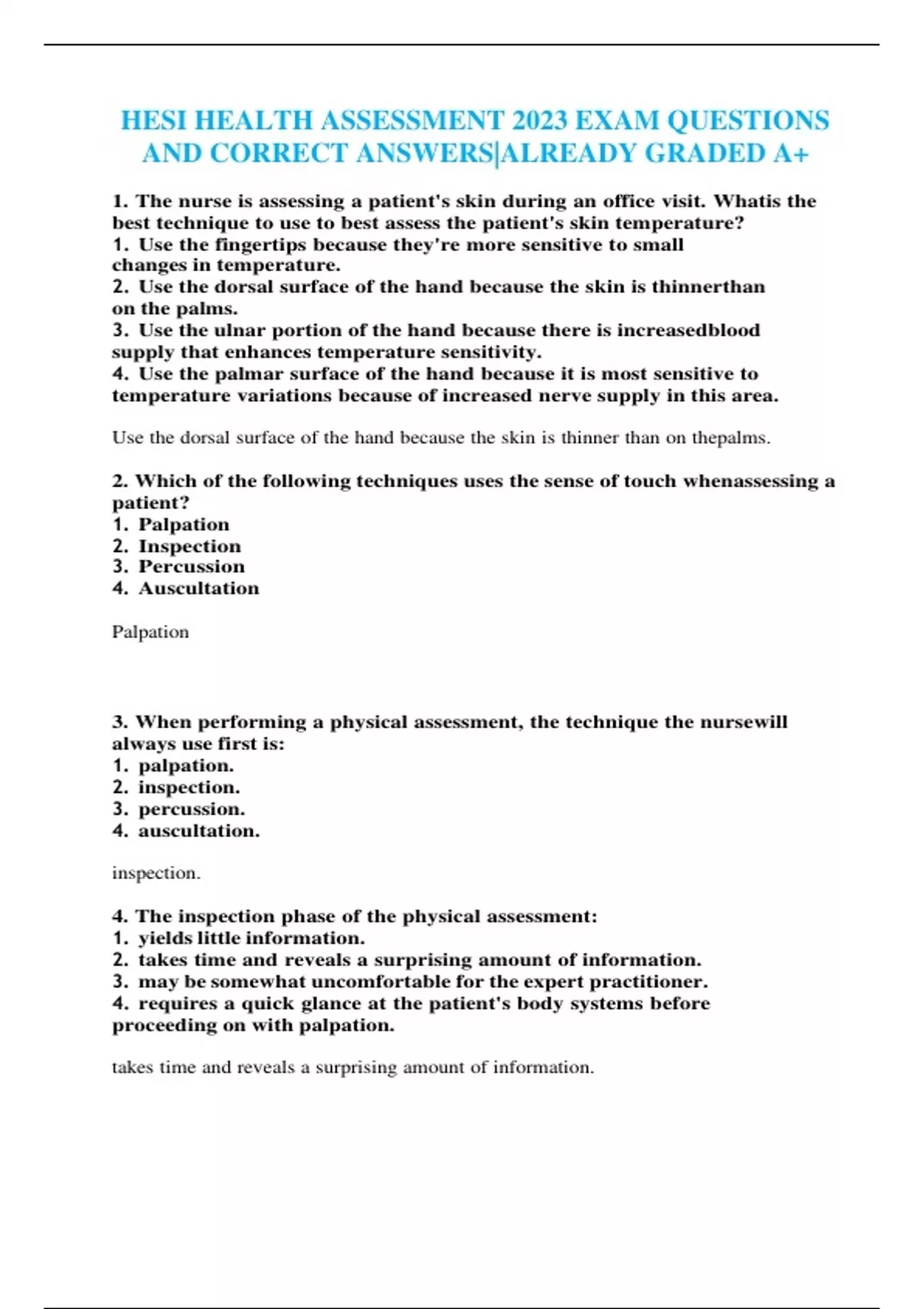 HESI HEALTH ASSESSMENT 2023 EXAM QUESTIONS AND CORRECT ANSWERS|ALREADY GRADED A+

1. The nurse is assessing a patient's skin during an office visit. Whatis the best technique to use to best assess the patient's skin temperature?
1. Use the fingertips because they're more sensitive to small changes in temperature.
2. Use the dorsal surface of the hand because the skin is thinnerthan on the palms.
3. Use the ulnar portion of the hand because there is increasedblood supply that enhances temperature sensitivity.
4. Use the palmar surface of the hand because it is most sensitive to temperature variations because of increased nerve supply in this area.

Use the dorsal surface of the hand because the skin is thinner than on thepalms.

2. Which of the following techniques uses the sense of touch whenassessing a patient?
1. Palpation
2. Inspection
3. Percussion
4. Auscultation

Palpation

3. When performing a physical assessment, the technique the nursewill always use first is:
1. palpation.
2. inspection.
3. percussion.
4. auscultation.

inspection.

4. The inspection phase of the physical assessment:
1. yields little information.
2. takes time and reveals a surprising amount of information.
3. may be somewhat uncomfortable for the expert practitioner.
4. requires a quick glance at the patient's body systems before proceeding on with palpation.

takes time and reveals a surprising amount of information.